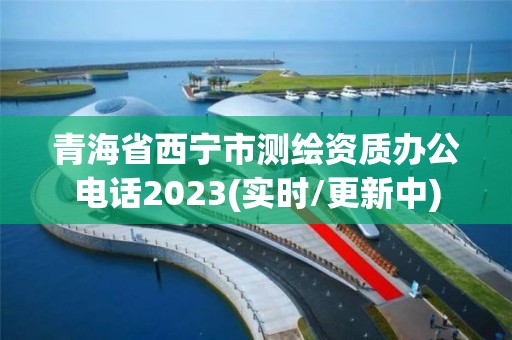 青海省西宁市测绘资质办公电话2023(实时/更新中)